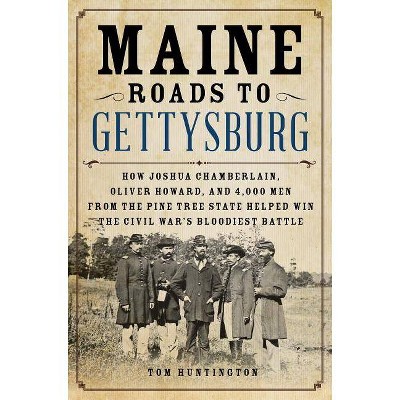 MAINE
ROADS TO
GETTYSBURG

HOW JOSHUA CHAMBERLAIN, OLIVER HOWARD, AND 4,000 MEN FROM THE PINE TREE STATE HELPED WIN THE CIVIL WAR'S BLOODIEST BATTLE

TOM HUNTINGTON